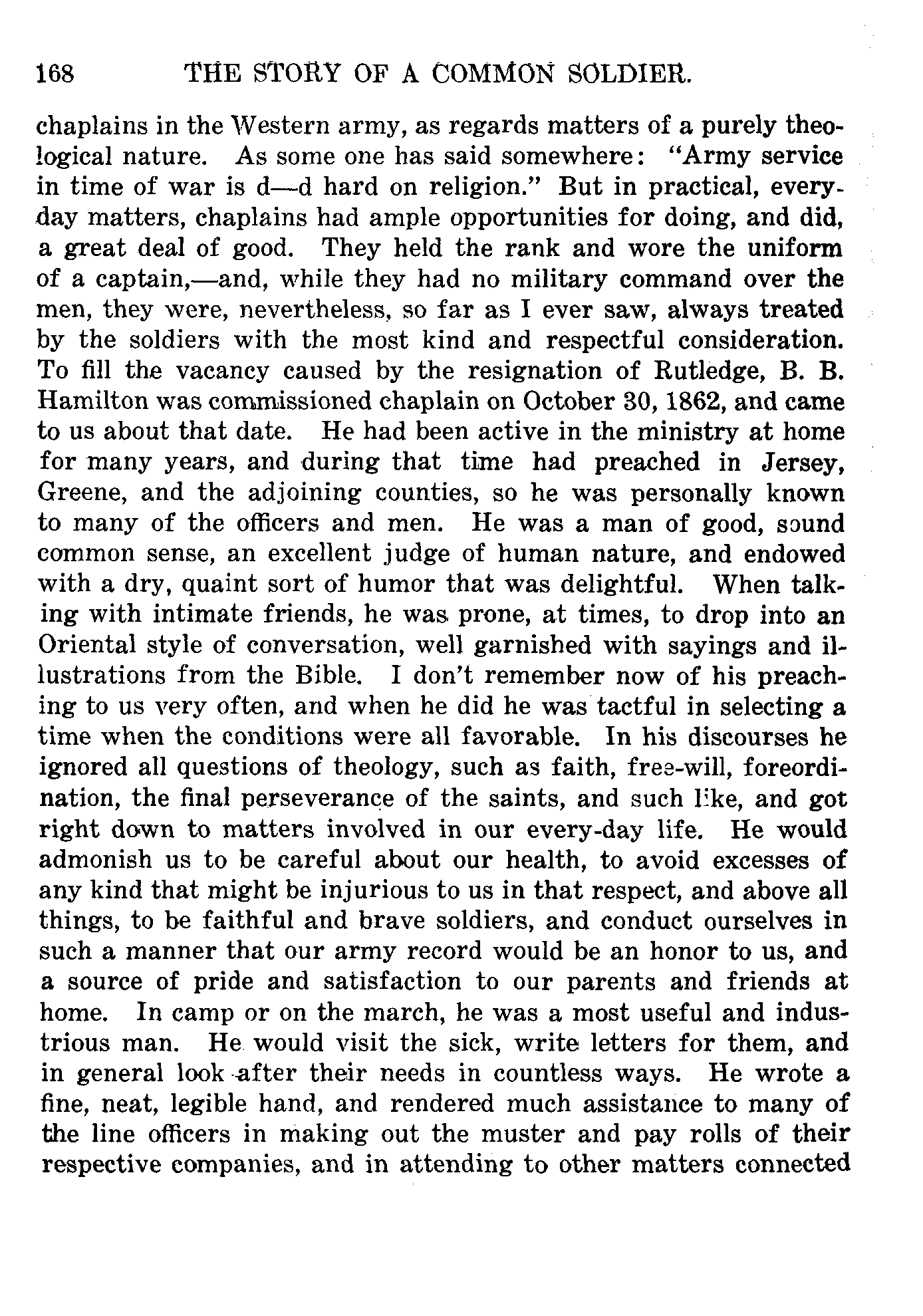 168 THE STORY OF A COMMON SOLDIER.

chaplains in the Western army, as regards matters of a purely theological nature. As some one has said somewhere: "Army service in time of war is d—d hard on religion." But in practical, everyday matters, chaplains had ample opportunities for doing, and did, a great deal of good. They held the rank and wore the uniform of a captain,—and, while they had no military command over the men, they were, nevertheless, so far as I ever saw, always treated by the soldiers with the most kind and respectful consideration. To fill the vacancy caused by the resignation of Rutledge, B. B. Hamilton was commissioned chaplain on October 30, 1862, and came to us about that date. He had been active in the ministry at home for many years, and during that time had preached in Jersey, Greene, and the adjoining counties, so he was personally known to many of the officers and men. He was a man of good, sound common sense, an excellent judge of human nature, and endowed with a dry, quaint sort of humor that was delightful. When talking with intimate friends, he was prone, at times, to drop into an Oriental style of conversation, well garnished with sayings and illustrations from the Bible. I don't remember now of his preaching to us very often, and when he did he was tactful in selecting a time when the conditions were all favorable. In his discourses he ignored all questions of theology, such as faith, free-will, foreordination, the final perseverance of the saints, and such like, and got right down to matters involved in our every-day life. He would admonish us to be careful about our health, to avoid excesses of any kind that might be injurious to us in that respect, and above all things, to be faithful and brave soldiers, and conduct ourselves in such a manner that our army record would be an honor to us, and a source of pride and satisfaction to our parents and friends at home. In camp or on the march, he was a most useful and industrious man. He would visit the sick, write letters for them, and in general look after their needs in countless ways. He wrote a fine, neat, legible hand, and rendered much assistance to many of the line officers in making out the muster and pay rolls of their respective companies, and in attending to other matters connected